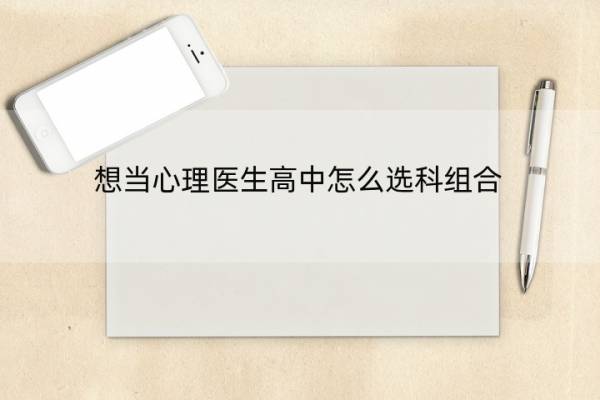 想当心理医生高中怎么选科组合